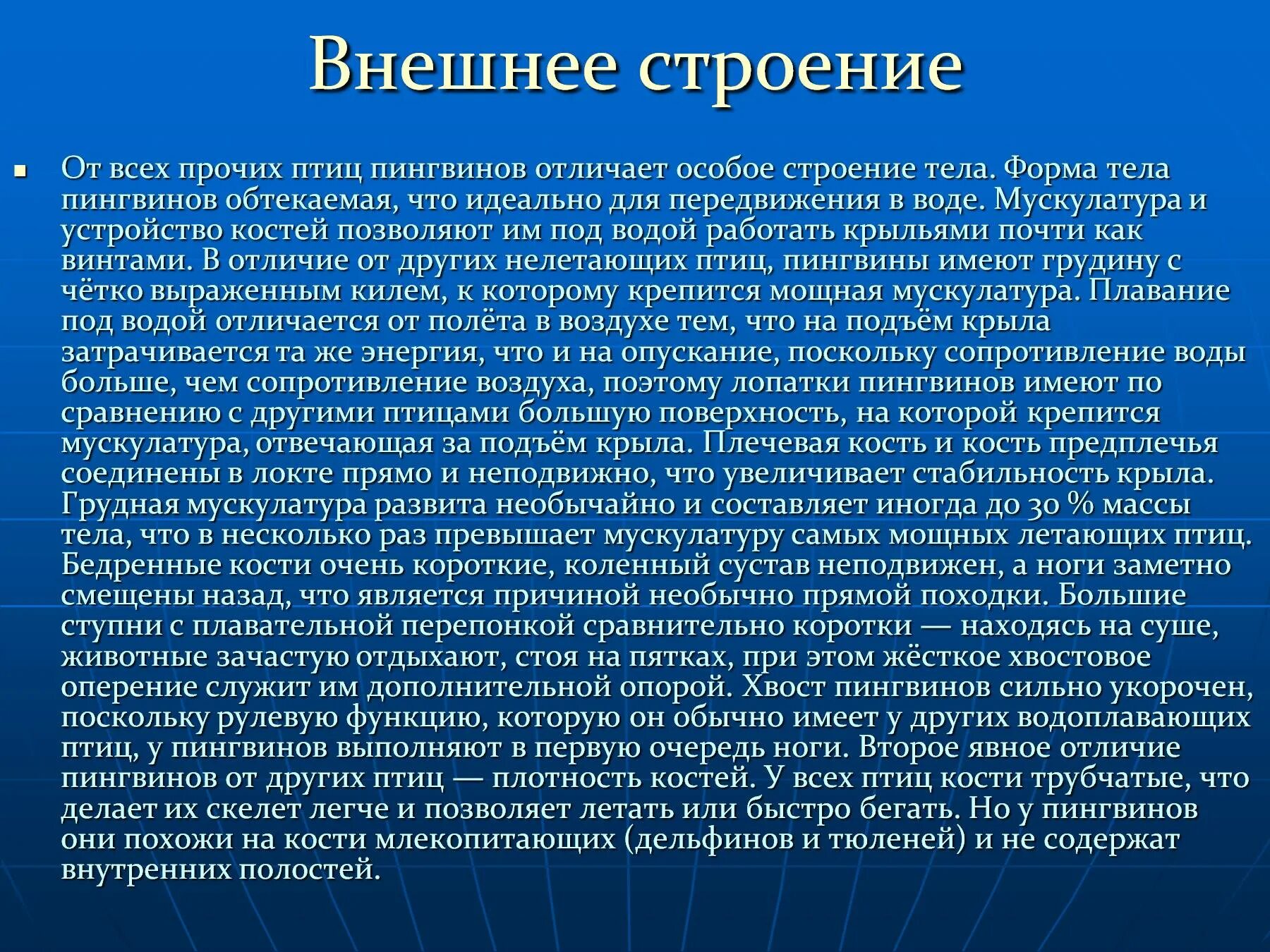 Внешнее строение

От всех прочих птиц пингвинов отличает особое строение тела. Форма тела пингвинов обтекаемая, что идеально для передвижения в воде. Мускулатура и устройство костей позволяют им под водой работать крыльями почти как винтами. В отличие от других нелетающих птиц, пингвины имеют грудину с чётко выраженным килем, к которому крепится мощная мускулатура. Плавание под водой отличается от полёта в воздухе тем, что на подъём крыла затрачивается та же энергия, что и на опускание, поскольку сопротивление воды больше, чем сопротивление воздуха, поэтому лопатки пингвинов имеют по сравнению с другими птицами большую поверхность, на которой крепится мускулатура, отвечающая за подъём крыла. Плечевая кость и кость предплечья соединены в локте прямо и неподвижно, что увеличивает стабильность крыла. Грудная мускулатура развита необычайно и составляет иногда до 30 % массы тела, что в несколько раз превышает мускулатуру самых мощных летающих птиц. Бедренные кости очень короткие, коленный сустав неподвижен, а ноги заметно смещены назад, что является причиной необычно прямой походки. Большие ступни с плавательной перепонкой сравнительно коротки — находясь на суше, животные зачастую отдыхают, стоя на пятках, при этом жёсткое хвостовое оперение служит им дополнительной опорой. Хвост пингвинов сильно укорочен, поскольку рулевую функцию, которую он обычно имеет у других водоплавающих птиц, у пингвинов выполняют в первую очередь ноги. Второе явное отличие пингвинов от других птиц — плотность костей. У всех птиц кости трубчатые, что делает их скелет легче и позволяет летать или быстро бегать. Но у пингвинов они похожи на кости млекопитающих (дельфинов и тюленей) и не содержат внутренних полостей.